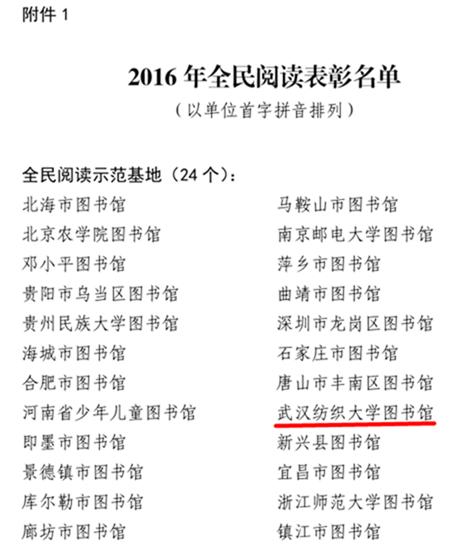 附件1

2016年全民阅读表彰名单

（以单位首字拼音排列）

全民阅读示范基地（24个）：

北海市图书馆

北京农学院图书馆

邓小平图书馆

贵阳市乌当区图书馆

贵州民族大学图书馆

海城市图书馆

合肥市图书馆

河南省少年儿童图书馆

即墨市图书馆

景德镇市图书馆

库尔勒市图书馆

廊坊市图书馆

马鞍山市图书馆

南京邮电大学图书馆

萍乡市图书馆

曲靖市图书馆

深圳市龙岗区图书馆

石家庄市图书馆

唐山市丰南区图书馆

武汉纺织大学图书馆

新兴县图书馆

宜昌市图书馆

浙江师范大学图书馆

镇江市图书馆